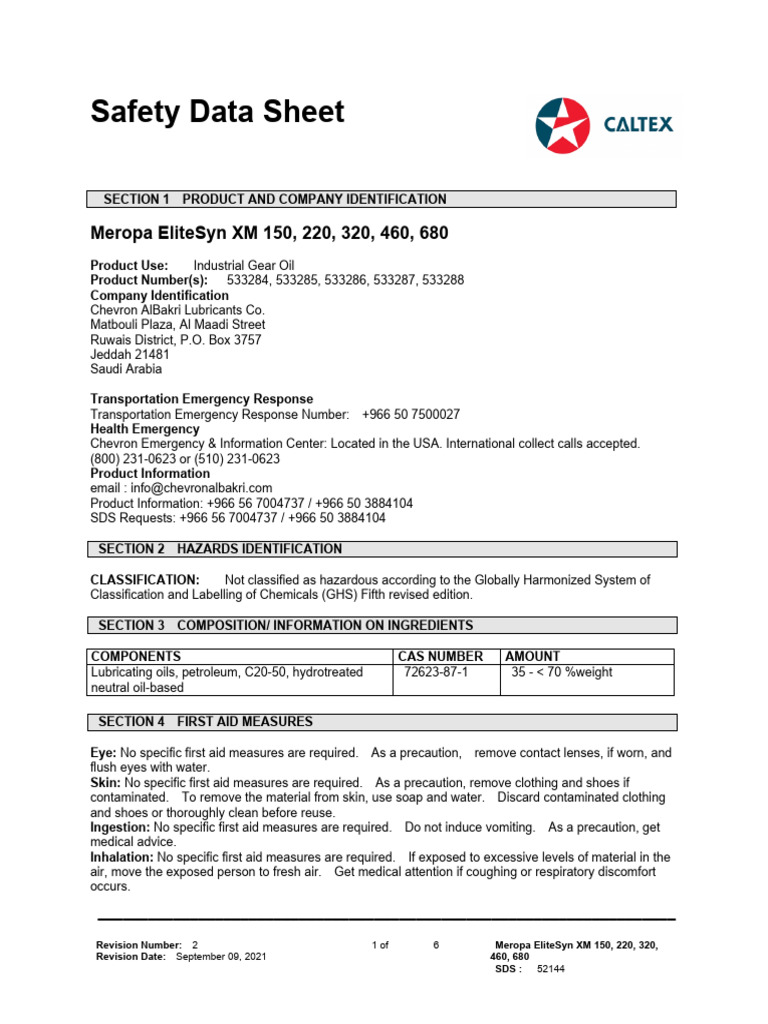 Safety Data Sheet

CALTEX

SECTION 1 PRODUCT AND COMPANY IDENTIFICATION

Meropa EliteSyn XM 150, 220, 320, 460, 680

Product Use: Industrial Gear Oil
Product Number(s): 533284, 533285, 533286, 533287, 533288
Company Identification
Chevron AlBakri Lubricants Co.
Matbouli Plaza, Al Maadi Street
Ruwais District, P.O. Box 3757
Jeddah 21481
Saudi Arabia

Transportation Emergency Response
Transportation Emergency Response Number: +966 50 7500027
Health Emergency
Chevron Emergency & Information Center: Located in the USA. International collect calls accepted. (800) 231-0623 or (510) 231-0623
Product Information
email : info@chevronalbakri.com
Product Information: +966 56 7004737 / +966 50 3884104
SDS Requests: +966 56 7004737 / +966 50 3884104

SECTION 2 HAZARDS IDENTIFICATION

CLASSIFICATION: Not classified as hazardous according to the Globally Harmonized System of Classification and Labelling of Chemicals (GHS) Fifth revised edition.

SECTION 3 COMPOSITION/ INFORMATION ON INGREDIENTS

| COMPONENTS | CAS NUMBER | AMOUNT |
|---|---|---|
| Lubricating oils, petroleum, C20-50, hydrotreated neutral oil-based | 72623-87-1 | 35 - < 70 %weight |

SECTION 4 FIRST AID MEASURES

Eye: No specific first aid measures are required. As a precaution, remove contact lenses, if worn, and flush eyes with water.
Skin: No specific first aid measures are required. As a precaution, remove clothing and shoes if contaminated. To remove the material from skin, use soap and water. Discard contaminated clothing and shoes or thoroughly clean before reuse.
Ingestion: No specific first aid measures are required. Do not induce vomiting. As a precaution, get medical advice.
Inhalation: No specific first aid measures are required. If exposed to excessive levels of material in the air, move the exposed person to fresh air. Get medical attention if coughing or respiratory discomfort occurs.

Revision Number: 2
Revision Date: September 09, 2021
1 of 6
Meropa EliteSyn XM 150, 220, 320, 460, 680
SDS : 52144